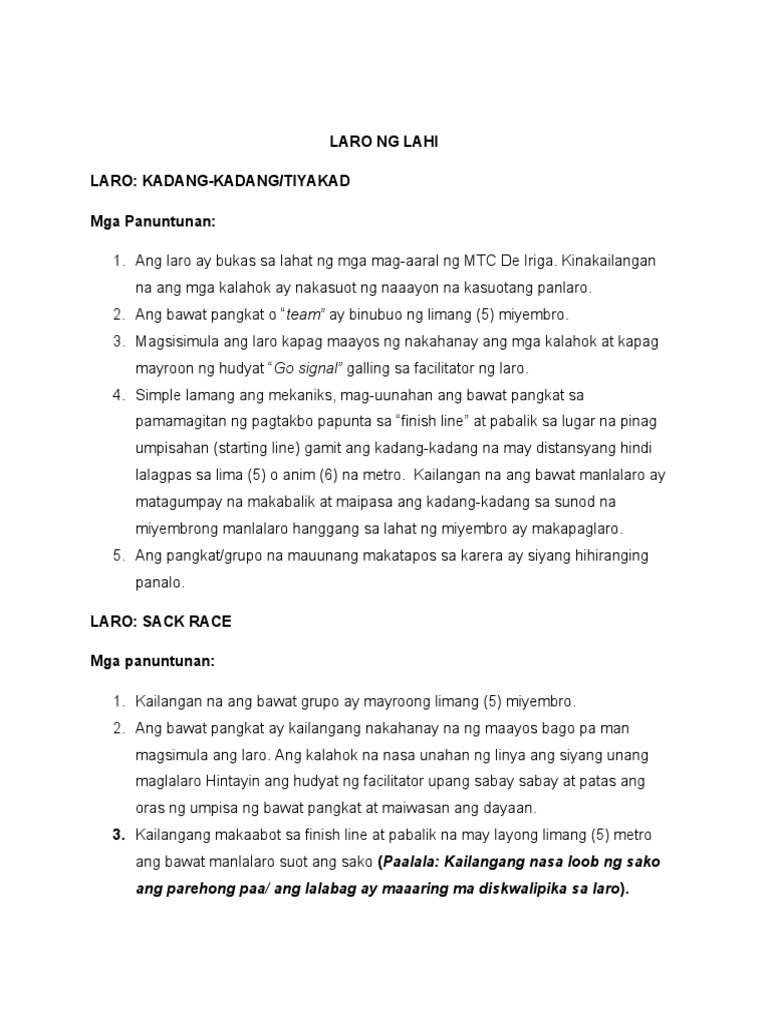 LARO NG LAHI

LARO: KADANG-KADANG/TIYAKAD

Mga Panuntunan:

1. Ang laro ay bukas sa lahat ng mga mag-aaral ng MTC De Iriga. Kinakailangan na ang mga kalahok ay nakasuot ng naaayon na kasuotang panlaro.
2. Ang bawat pangkat o "team" ay binubuo ng limang (5) miyembro.
3. Magsisimula ang laro kapag maayos ng nakahanay ang mga kalahok at kapag mayroon ng hudyat "Go signal" galling sa facilitator ng laro.
4. Simple lamang ang mekaniks, mag-uunahan ang bawat pangkat sa pamamagitan ng pagtakbo papunta sa "finish line" at pabalik sa lugar na pinag umpisahan (starting line) gamit ang kadang-kadang na may distansyang hindi lalagpas sa lima (5) o anim (6) na metro. Kailangan na ang bawat manlalaro ay matagumpay na makabalik at maipasa ang kadang-kadang sa sunod na miyembrong manlalaro hanggang sa lahat ng miyembro ay makapaglaro.
5. Ang pangkat/grupo na mauunang makatapos sa karera ay siyang hihiranging panalo.

LARO: SACK RACE

Mga panuntunan:

1. Kailangan na ang bawat grupo ay mayroong limang (5) miyembro.
2. Ang bawat pangkat ay kailangang nakahanay na ng maayos bago pa man magsimula ang laro. Ang kalahok na nasa unahan ng linya ang siyang unang maglalaro Hintayin ang hudyat ng facilitator upang sabay sabay at patas ang oras ng umpisa ng bawat pangkat at maiwasan ang dayaan.
3. Kailangang makaabot sa finish line at pabalik na may layong limang (5) metro ang bawat manlalaro suot ang sako (Paalala: Kailangang nasa loob ng sako ang parehong paa/ ang lalabag ay maaaring ma diskwalipika sa laro).